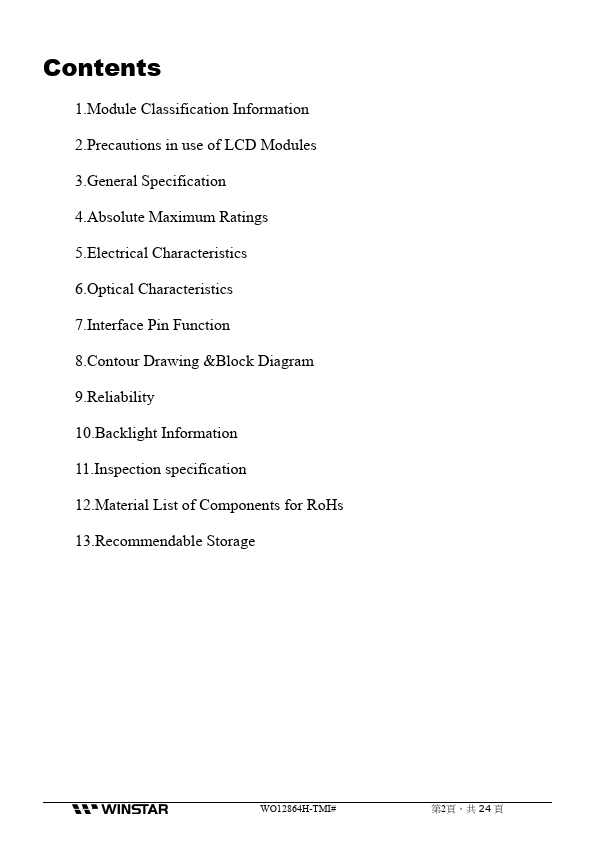 Contents

1.Module Classification Information

2.Precautions in use of LCD Modules

3.General Specification

4.Absolute Maximum Ratings

5.Electrical Characteristics

6.Optical Characteristics

7.Interface Pin Function

8.Contour Drawing &Block Diagram

9.Reliability

10.Backlight Information

11.Inspection specification

12.Material List of Components for RoHs

13.Recommendable Storage

WINSTAR WO12864H-TMI# 第2頁，共 24 頁